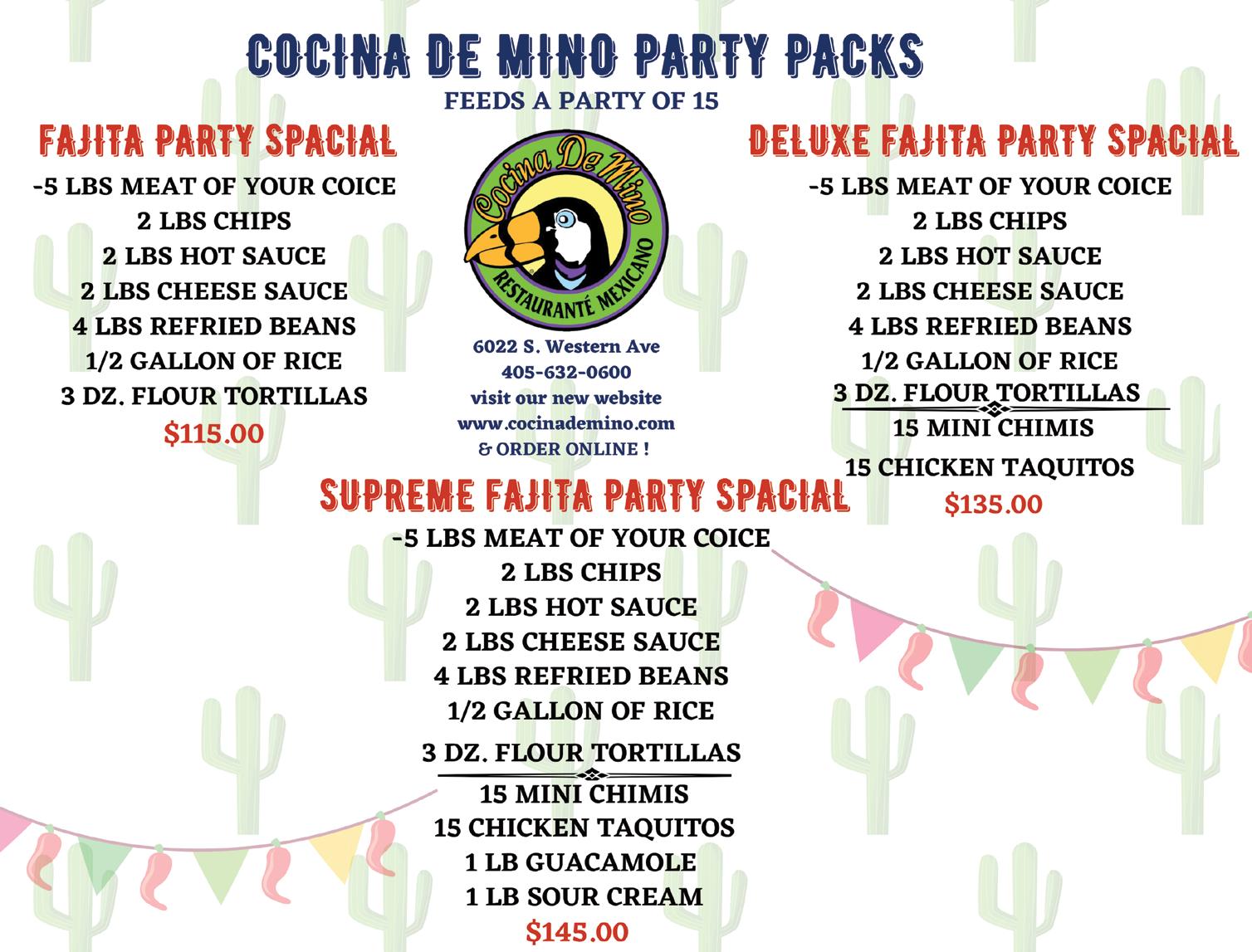 COCINA DE MINO PARTY PACKS
FEEDS A PARTY OF 15

FAJITA PARTY SPACIAL
-5 LBS MEAT OF YOUR COICE
2 LBS CHIPS
2 LBS HOT SAUCE
2 LBS CHEESE SAUCE
4 LBS REFRIED BEANS
1/2 GALLON OF RICE
3 DZ. FLOUR TORTILLAS
$115.00

Cocina De Mino
RESTAURANTÉ MEXICANO

6022 S. Western Ave
405-632-0600
visit our new website
www.cocinademino.com
& ORDER ONLINE !

DELUXE FAJITA PARTY SPACIAL
-5 LBS MEAT OF YOUR COICE
2 LBS CHIPS
2 LBS HOT SAUCE
2 LBS CHEESE SAUCE
4 LBS REFRIED BEANS
1/2 GALLON OF RICE
3 DZ. FLOUR TORTILLAS
15 MINI CHIMIS
15 CHICKEN TAQUITOS
$135.00

SUPREME FAJITA PARTY SPACIAL
-5 LBS MEAT OF YOUR COICE
2 LBS CHIPS
2 LBS HOT SAUCE
2 LBS CHEESE SAUCE
4 LBS REFRIED BEANS
1/2 GALLON OF RICE
3 DZ. FLOUR TORTILLAS
15 MINI CHIMIS
15 CHICKEN TAQUITOS
1 LB GUACAMOLE
1 LB SOUR CREAM
$145.00